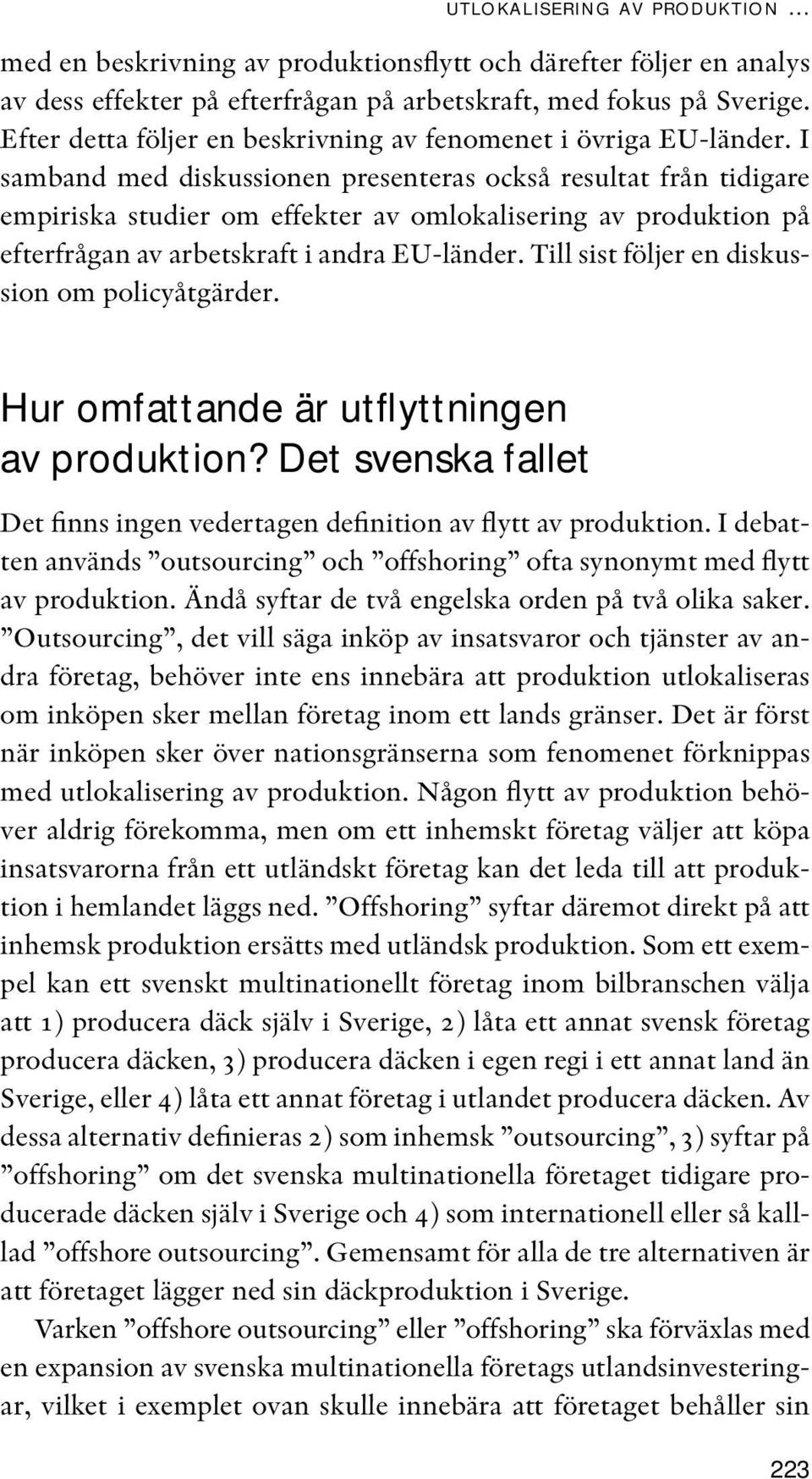 UTLOKALISERING AV PRODUKTION ...

med en beskrivning av produktionsflytt och därefter följer en analys av dess effekter på efterfrågan på arbetskraft, med fokus på Sverige. Efter detta följer en beskrivning av fenomenet i övriga EU-länder. I samband med diskussionen presenteras också resultat från tidigare empiriska studier om effekter av omlokalisering av produktion på efterfrågan av arbetskraft i andra EU-länder. Till sist följer en diskussion om policyåtgärder.

Hur omfattande är utflyttningen av produktion? Det svenska fallet

Det finns ingen vedertagen definition av flytt av produktion. I debatten används ”outsourcing” och ”offshoring” ofta synonymt med flytt av produktion. Ändå syftar de två engelska orden på två olika saker. ”Outsourcing”, det vill säga inköp av insatsvaror och tjänster av andra företag, behöver inte ens innebära att produktion utlokaliseras om inköpen sker mellan företag inom ett lands gränser. Det är först när inköpen sker över nationsgränserna som fenomenet förknippas med utlokalisering av produktion. Någon flytt av produktion behöver aldrig förekomma, men om ett inhemskt företag väljer att köpa insatsvarorna från ett utländskt företag kan det leda till att produktion i hemlandet läggs ned. ”Offshoring” syftar däremot direkt på att inhemsk produktion ersätts med utländsk produktion. Som ett exempel kan ett svenskt multinationellt företag inom bilbranschen välja att 1) producera däck själv i Sverige, 2) låta ett annat svensk företag producera däcken, 3) producera däcken i egen regi i ett annat land än Sverige, eller 4) låta ett annat företag i utlandet producera däcken. Av dessa alternativ definieras 2) som inhemsk ”outsourcing”, 3) syftar på ”offshoring” om det svenska multinationella företaget tidigare producerade däcken själv i Sverige och 4) som internationell eller så kallad ”offshore outsourcing”. Gemensamt för alla de tre alternativen är att företaget lägger ned sin däckproduktion i Sverige.

Varken ”offshore outsourcing” eller ”offshoring” ska förväxlas med en expansion av svenska multinationella företags utlandsinvesteringar, vilket i exemplet ovan skulle innebära att företaget behåller sin

223